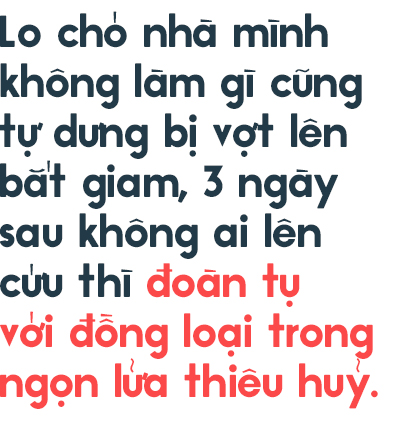 Lo chó nhà mình không làm gì cũng tự dưng bị vợt lên bắt giam, 3 ngày sau không ai lên cứu thì đoàn tụ với đồng loại trong ngọn lửa thiêu huỷ.